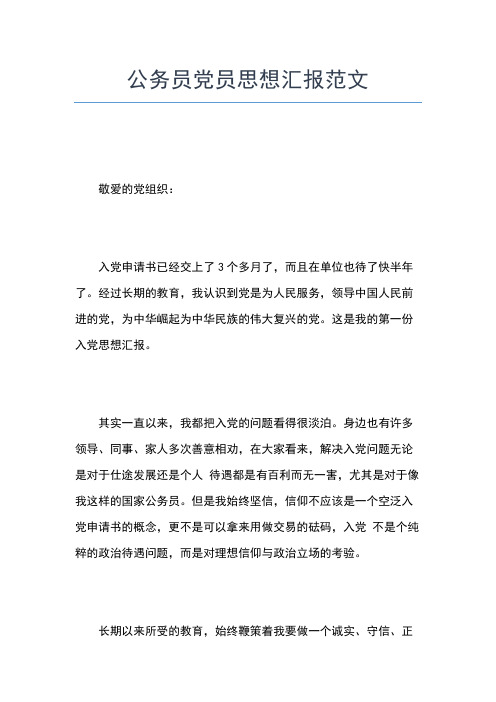 公务员党员思想汇报范文

敬爱的党组织：

入党申请书已经交上了 3 个多月了，而且在单位也待了快半年了。经过长期的教育，我认识到党是为人民服务，领导中国人民前进的党，为中华崛起为中华民族的伟大复兴的党。这是我的第一份入党思想汇报。

其实一直以来，我都把入党的问题看得很淡泊。身边也有许多领导、同事、家人多次善意相劝，在大家看来，解决入党问题无论是对于仕途发展还是个人 待遇都是有百利而无一害，尤其是对于像我这样的国家公务员。但是我始终坚信，信仰不应该是一个空泛入党申请书的概念，更不是可以拿来用做交易的砝码，入党 不是个纯粹的政治待遇问题，而是对理想信仰与政治立场的考验。

长期以来所受的教育，始终鞭策着我要做一个诚实、守信、正